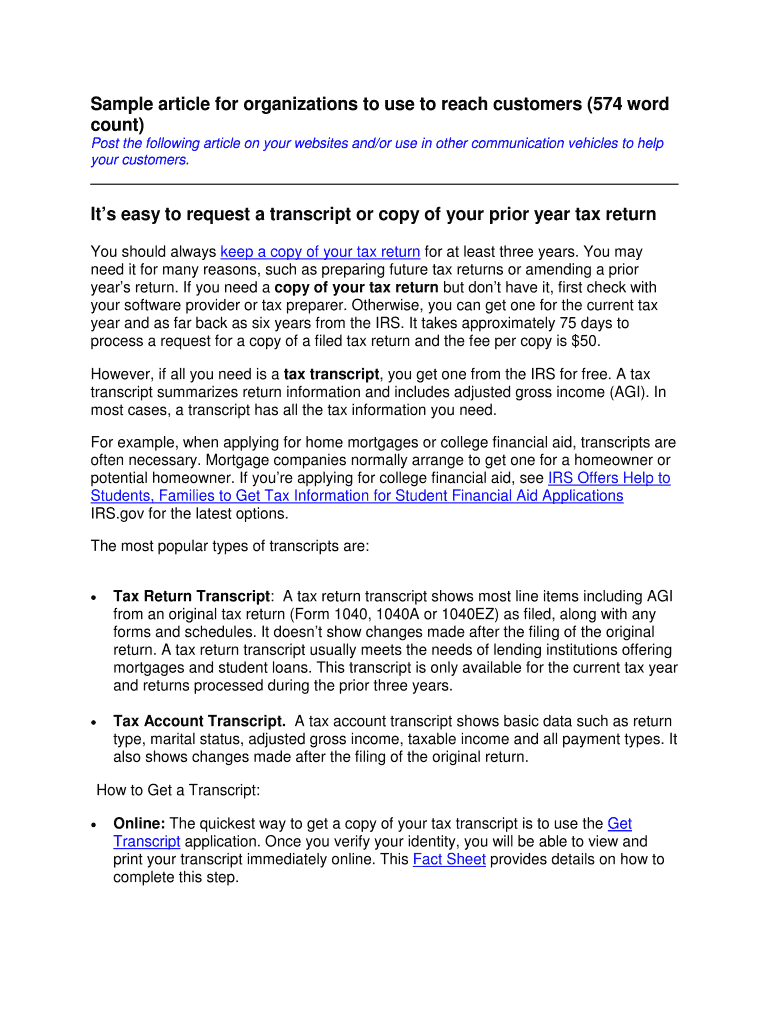 Sample article for organizations to use to reach customers (574 word count)
Post the following article on your websites and/or use in other communication vehicles to help your customers.

It's easy to request a transcript or copy of your prior year tax return

You should always keep a copy of your tax return for at least three years. You may need it for many reasons, such as preparing future tax returns or amending a prior year's return. If you need a copy of your tax return but don't have it, first check with your software provider or tax preparer. Otherwise, you can get one for the current tax year and as far back as six years from the IRS. It takes approximately 75 days to process a request for a copy of a filed tax return and the fee per copy is $50.

However, if all you need is a tax transcript, you get one from the IRS for free. A tax transcript summarizes return information and includes adjusted gross income (AGI). In most cases, a transcript has all the tax information you need.

For example, when applying for home mortgages or college financial aid, transcripts are often necessary. Mortgage companies normally arrange to get one for a homeowner or potential homeowner. If you're applying for college financial aid, see IRS Offers Help to Students, Families to Get Tax Information for Student Financial Aid Applications IRS.gov for the latest options.

The most popular types of transcripts are:

• Tax Return Transcript: A tax return transcript shows most line items including AGI from an original tax return (Form 1040, 1040A or 1040EZ) as filed, along with any forms and schedules. It doesn't show changes made after the filing of the original return. A tax return transcript usually meets the needs of lending institutions offering mortgages and student loans. This transcript is only available for the current tax year and returns processed during the prior three years.

• Tax Account Transcript. A tax account transcript shows basic data such as return type, marital status, adjusted gross income, taxable income and all payment types. It also shows changes made after the filing of the original return.

How to Get a Transcript:

• Online: The quickest way to get a copy of your tax transcript is to use the Get Transcript application. Once you verify your identity, you will be able to view and print your transcript immediately online. This Fact Sheet provides details on how to complete this step.